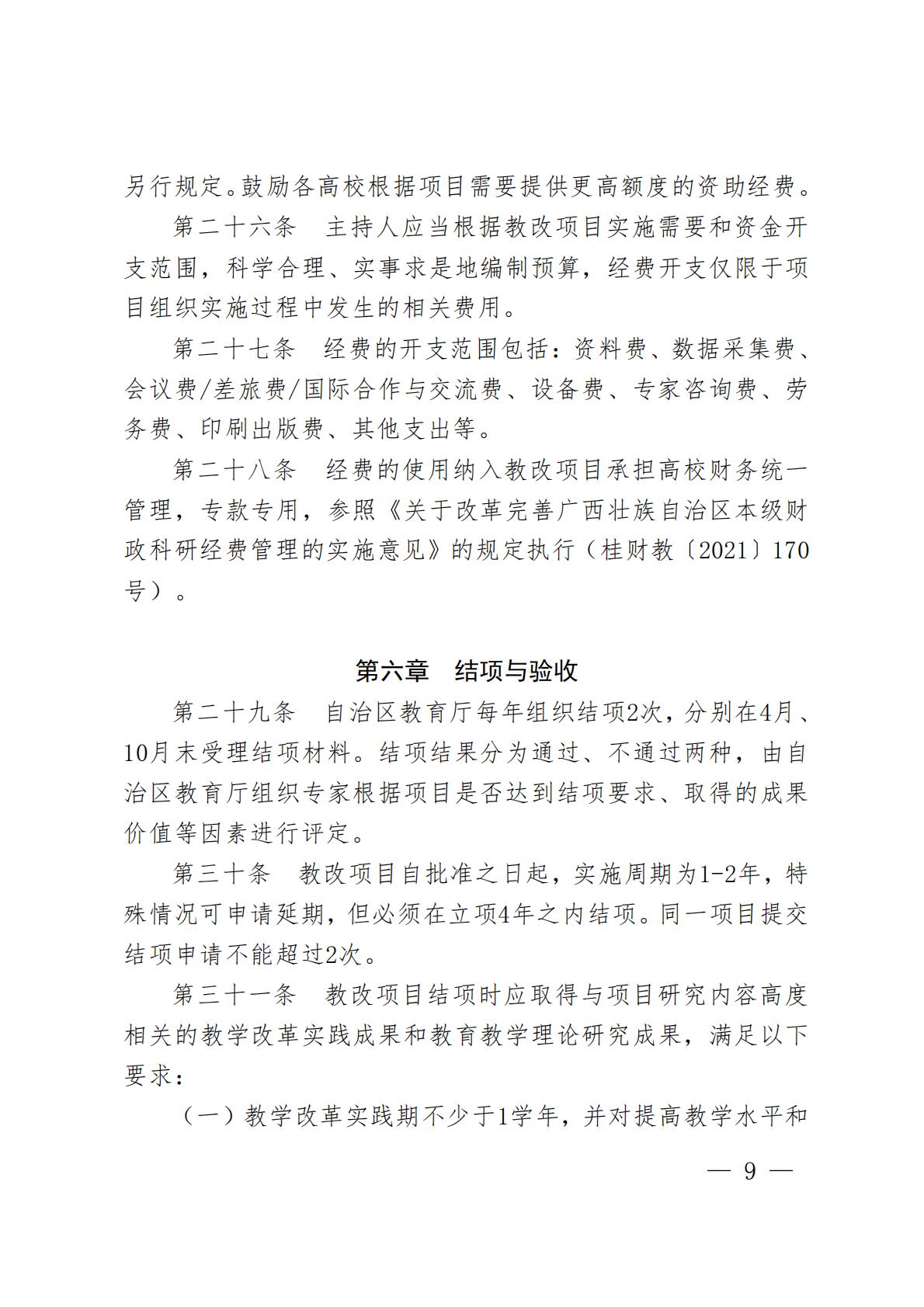 另行规定。鼓励各高校根据项目需要提供更高额度的资助经费。

第二十六条 主持人应当根据教改项目实施需要和资金开支范围，科学合理、实事求是地编制预算，经费开支仅限于项目组织实施过程中发生的相关费用。

第二十七条 经费的开支范围包括：资料费、数据采集费、会议费/差旅费/国际合作与交流费、设备费、专家咨询费、劳务费、印刷出版费、其他支出等。

第二十八条 经费的使用纳入教改项目承担高校财务统一管理，专款专用，参照《关于改革完善广西壮族自治区本级财政科研经费管理的实施意见》的规定执行（桂财教〔2021〕170号）。

第六章 结项与验收

第二十九条 自治区教育厅每年组织结项2次，分别在4月、10月末受理结项材料。结项结果分为通过、不通过两种，由自治区教育厅组织专家根据项目是否达到结项要求、取得的成果价值等因素进行评定。

第三十条 教改项目自批准之日起，实施周期为1-2年，特殊情况可申请延期，但必须在立项4年之内结项。同一项目提交结项申请不能超过2次。

第三十一条 教改项目结项时应取得与项目研究内容高度相关的教学改革实践成果和教育教学理论研究成果，满足以下要求：

（一）教学改革实践期不少于1学年，并对提高教学水平和

— 9 —